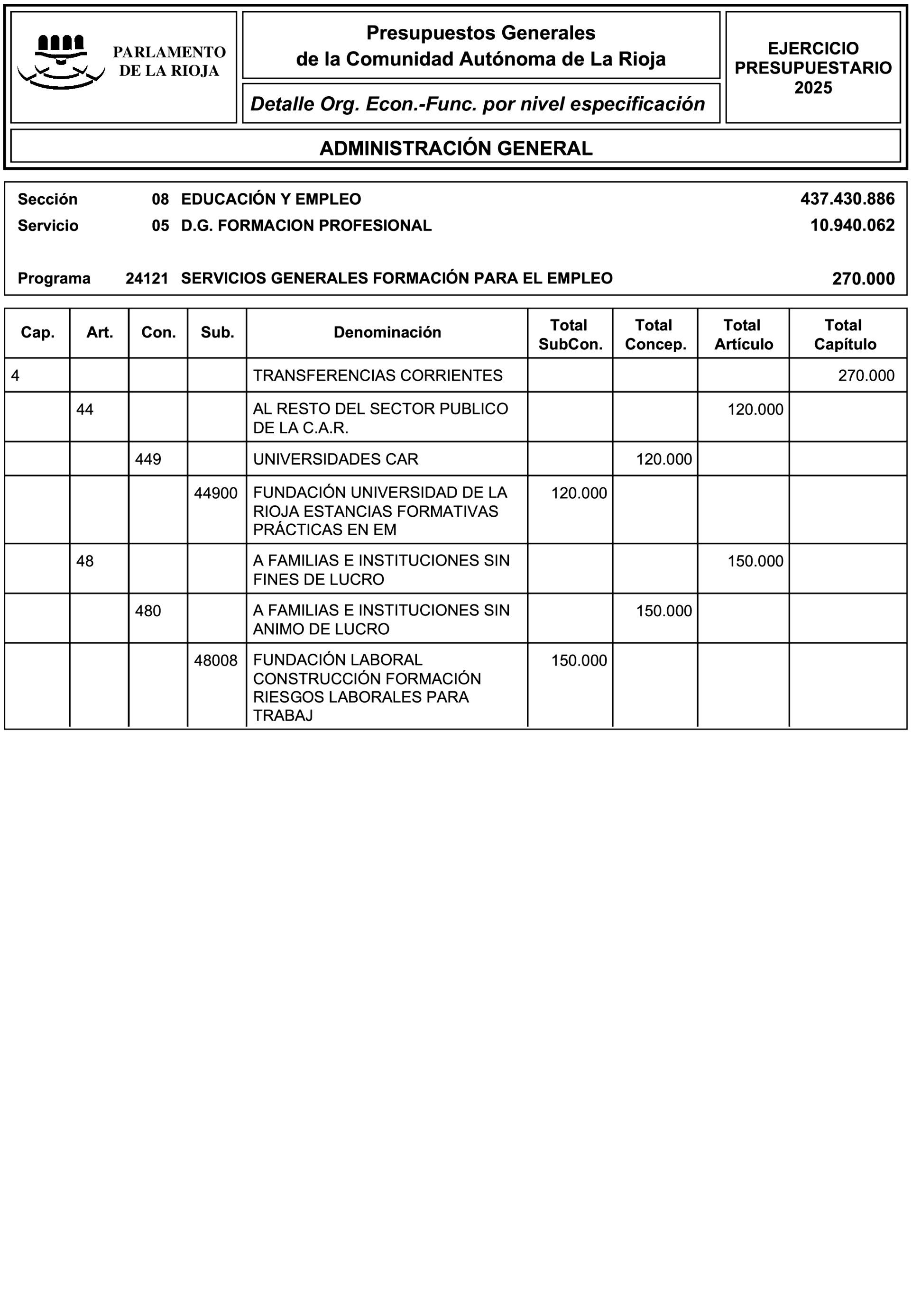 PARLAMENTO DE LA RIOJA

Presupuestos Generales de la Comunidad Autónoma de La Rioja

Detalle Org. Econ.-Func. por nivel especificación

EJERCICIO PRESUPUESTARIO 2025

ADMINISTRACIÓN GENERAL

Sección 08 EDUCACIÓN Y EMPLEO 437.430.886
Servicio 05 D.G. FORMACION PROFESIONAL 10.940.062

Programa 24121 SERVICIOS GENERALES FORMACIÓN PARA EL EMPLEO 270.000

| Cap. | Art. | Con. | Sub. | Denominación | Total SubCon. | Total Concep. | Total Artículo | Total Capítulo |
|---|---|---|---|---|---|---|---|---|
| 4 | | | | TRANSFERENCIAS CORRIENTES | | | | 270.000 |
| | 44 | | | AL RESTO DEL SECTOR PUBLICO DE LA C.A.R. | | | 120.000 | |
| | | 449 | | UNIVERSIDADES CAR | | 120.000 | | |
| | | | 44900 | FUNDACIÓN UNIVERSIDAD DE LA RIOJA ESTANCIAS FORMATIVAS PRÁCTICAS EN EM | 120.000 | | | |
| | 48 | | | A FAMILIAS E INSTITUCIONES SIN FINES DE LUCRO | | | 150.000 | |
| | | 480 | | A FAMILIAS E INSTITUCIONES SIN ANIMO DE LUCRO | | 150.000 | | |
| | | | 48008 | FUNDACIÓN LABORAL CONSTRUCCIÓN FORMACIÓN RIESGOS LABORALES PARA TRABAJ | 150.000 | | | |